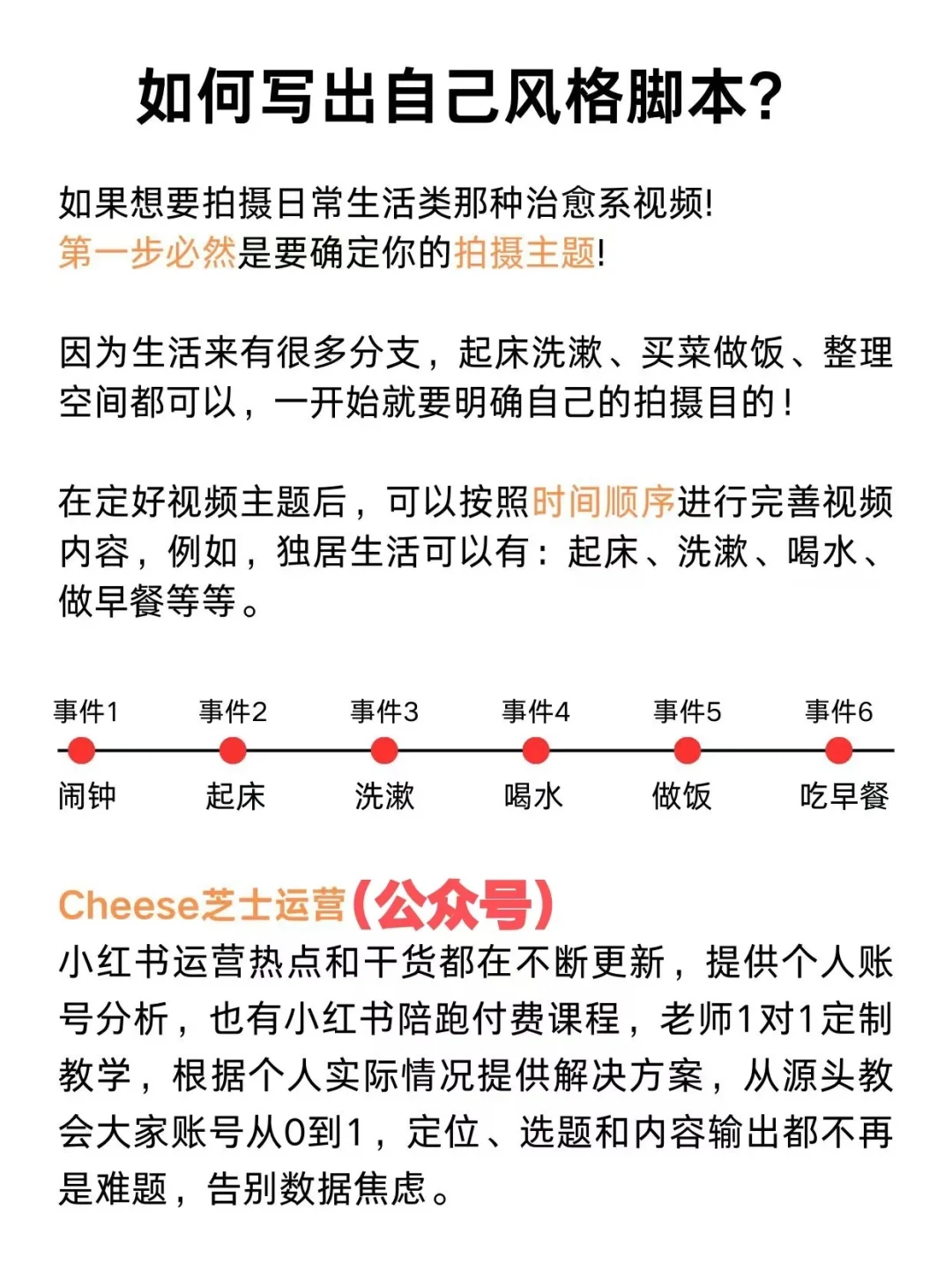 如何写出自己风格脚本?

如果想要拍摄日常生活类那种治愈系视频!
第一步必然是要确定你的拍摄主题!

因为生活来有很多分支，起床洗漱、买菜做饭、整理空间都可以，一开始就要明确自己的拍摄目的!

在定好视频主题后，可以按照时间顺序进行完善视频内容，例如，独居生活可以有：起床、洗漱、喝水、做早餐等等。

事件1 事件2 事件3 事件4 事件5 事件6

闹钟 起床 洗漱 喝水 做饭 吃早餐

Cheese芝士运营（公众号）
小红书运营热点和干货都在不断更新，提供个人账号分析，也有小红书陪跑付费课程，老师1对1定制教学，根据个人实际情况提供解决方案，从源头教会大家账号从0到1，定位、选题和内容输出都不再是难题，告别数据焦虑。